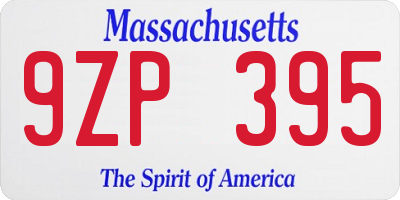 Massachusetts

9ZP 395

The Spirit of America